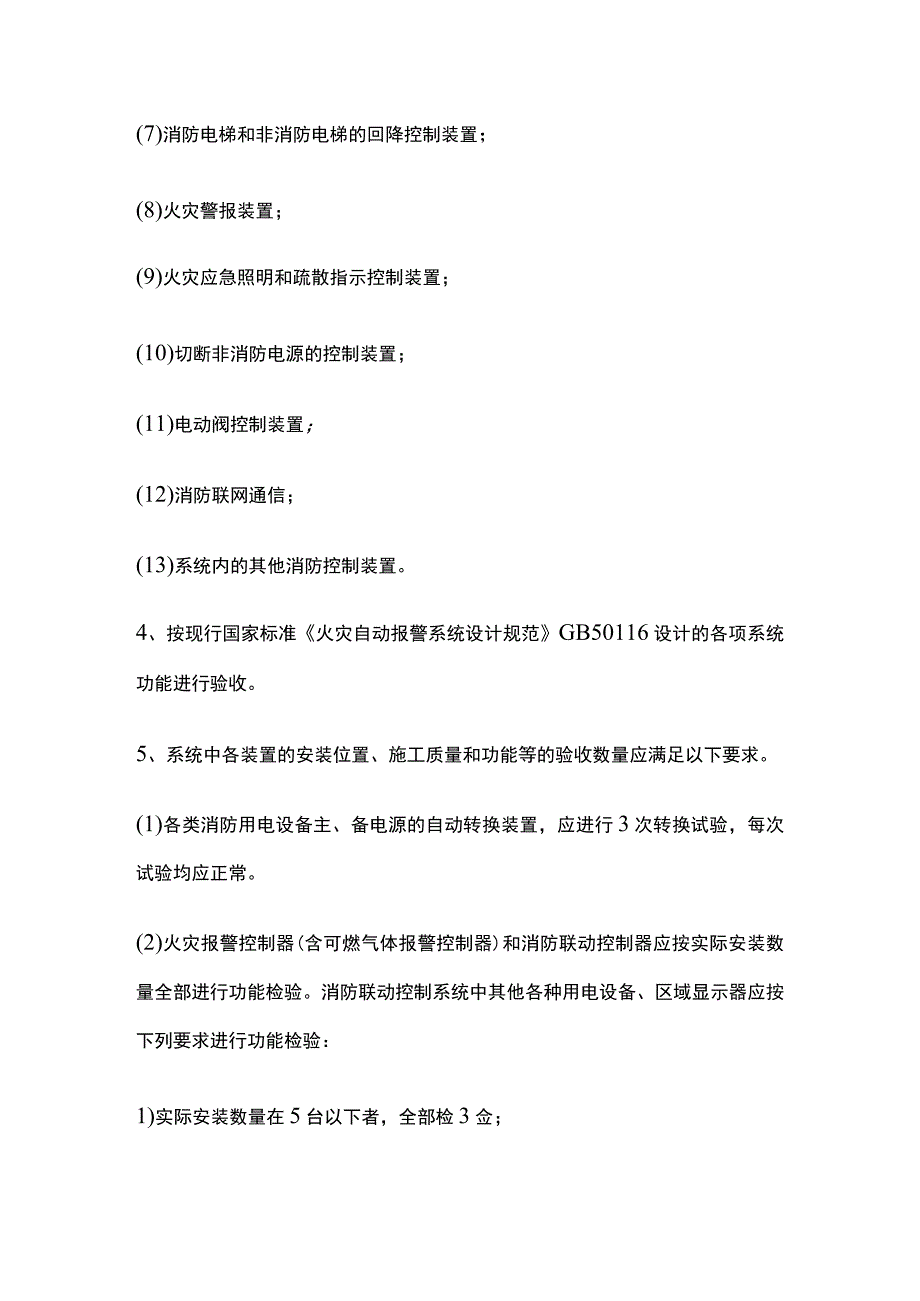 (7)消防电梯和非消防电梯的回降控制装置；

(8)火灾警报装置；

(9)火灾应急照明和疏散指示控制装置；

(10)切断非消防电源的控制装置；

(11)电动阀控制装置；

(12)消防联网通信；

(13)系统内的其他消防控制装置。

4、按现行国家标准《火灾自动报警系统设计规范》GB50116设计的各项系统功能进行验收。

5、系统中各装置的安装位置、施工质量和功能等的验收数量应满足以下要求。

(1)各类消防用电设备主、备电源的自动转换装置，应进行3次转换试验，每次试验均应正常。

(2)火灾报警控制器(含可燃气体报警控制器)和消防联动控制器应按实际安装数量全部进行功能检验。消防联动控制系统中其他各种用电设备、区域显示器应按下列要求进行功能检验：

1)实际安装数量在5台以下者，全部检3佥；